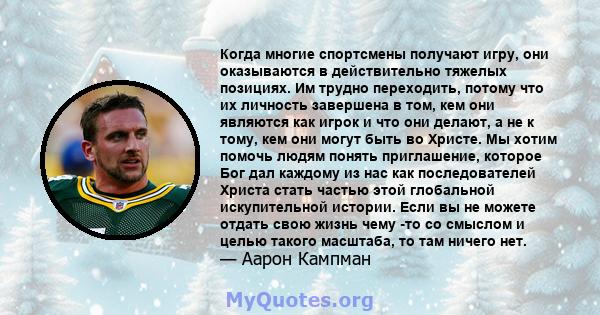 Когда многие спортсмены получают игру, они оказываются в действительно тяжелых позициях. Им трудно переходить, потому что их личность завершена в том, кем они являются как игрок и что они делают, а не к тому, кем они могут быть во Христе. Мы хотим помочь людям понять приглашение, которое Бог дал каждому из нас как последователей Христа стать частью этой глобальной искупительной истории. Если вы не можете отдать свою жизнь чему -то со смыслом и целью такого масштаба, то там ничего нет.
— Аарон Кампман

MyQuotes.org